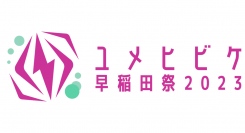 ユメヒビケ
早稲田祭2023